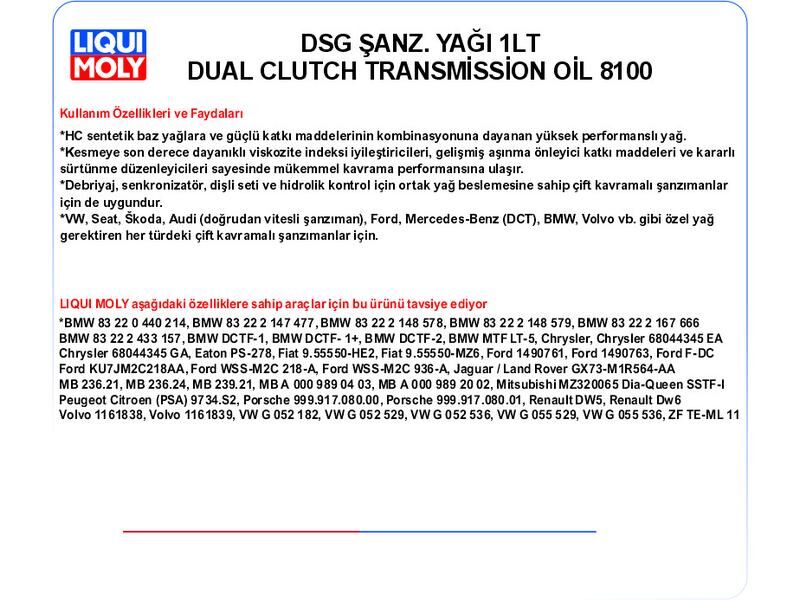 LIQUI MOLY

DSG ŞANZ. YAĞI 1LT
DUAL CLUTCH TRANSMİSSİON OİL 8100

Kullanım Özellikleri ve Faydaları

*HC sentetik baz yağlara ve güçlü katkı maddelerinin kombinasyonuna dayanan yüksek performanslı yağ.
*Kesmeye son derece dayanıklı viskozite indeksi iyileştiricileri, gelişmiş aşınma önleyici katkı maddeleri ve kararlı sürtünme düzenleyicileri sayesinde mükemmel kavrama performansına ulaşır.
*Debriyaj, senkronizatör, dişli seti ve hidrolik kontrol için ortak yağ beslemesine sahip çift kavramalı şanzımanlar için de uygundur.
*VW, Seat, Škoda, Audi (doğrudan vitesli şanzıman), Ford, Mercedes-Benz (DCT), BMW, Volvo vb. gibi özel yağ gerektiren her türdeki çift kavramalı şanzımanlar için.

LIQUI MOLY aşağıdaki özelliklere sahip araçlar için bu ürünü tavsiye ediyor

*BMW 83 22 0 440 214, BMW 83 22 2 147 477, BMW 83 22 2 148 578, BMW 83 22 2 148 579, BMW 83 22 2 167 666 BMW 83 22 2 433 157, BMW DCTF-1, BMW DCTF- 1+, BMW DCTF-2, BMW MTF LT-5, Chrysler, Chrysler 68044345 EA Chrysler 68044345 GA, Eaton PS-278, Fiat 9.55550-HE2, Fiat 9.55550-MZ6, Ford 1490761, Ford 1490763, Ford F-DC Ford KU7JM2C218AA, Ford WSS-M2C 218-A, Ford WSS-M2C 936-A, Jaguar / Land Rover GX73-M1R564-AA MB 236.21, MB 236.24, MB 239.21, MB A 000 989 04 03, MB A 000 989 20 02, Mitsubishi MZ320065 Dia-Queen SSTF-I Peugeot Citroen (PSA) 9734.S2, Porsche 999.917.080.00, Porsche 999.917.080.01, Renault DW5, Renault Dw6 Volvo 1161838, Volvo 1161839, VW G 052 182, VW G 052 529, VW G 052 536, VW G 055 529, VW G 055 536, ZF TE-ML 11